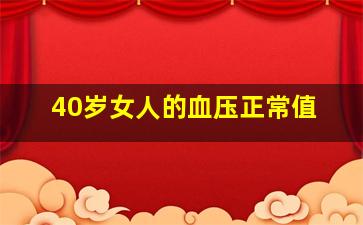 40岁女人的血压正常值